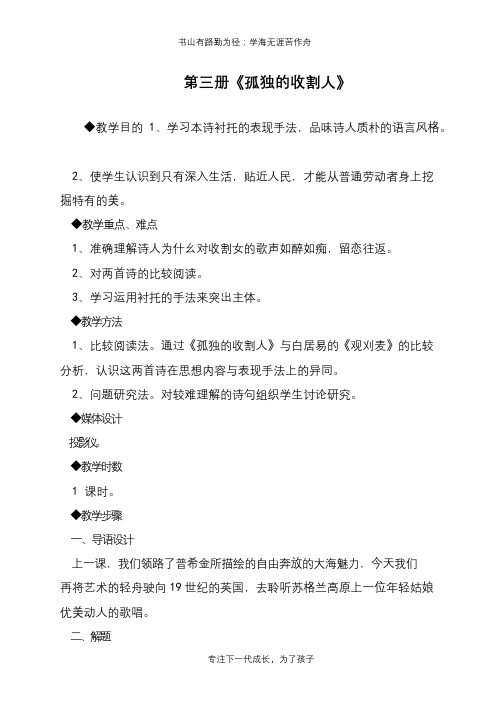 书山有路勤为径；学海无涯苦作舟

第三册《孤独的收割人》

◆教学目的 1、学习本诗衬托的表现手法，品味诗人质朴的语言风格。

2、使学生认识到只有深入生活，贴近人民，才能从普通劳动者身上挖掘特有的美。

◆教学重点、难点

1、准确理解诗人为什么对收割女的歌声如醉如痴，留恋往返。

2、对两首诗的比较阅读。

3、学习运用衬托的手法来突出主体。

◆教学方法

1、比较阅读法。通过《孤独的收割人》与白居易的《观刈麦》的比较分析，认识这两首诗在思想内容与表现手法上的异同。

2、问题研究法。对较难理解的诗句组织学生讨论研究。

◆媒体设计

投影仪。

◆教学时数

1 课时。

◆教学步骤

一、导语设计

上一课，我们领略了普希金所描绘的自由奔放的大海魅力，今天我们再将艺术的轻舟驶向 19 世纪的英国，去聆听苏格兰高原上一位年轻姑娘优美动人的歌唱。

二、解题

专注下一代成长，为了孩子